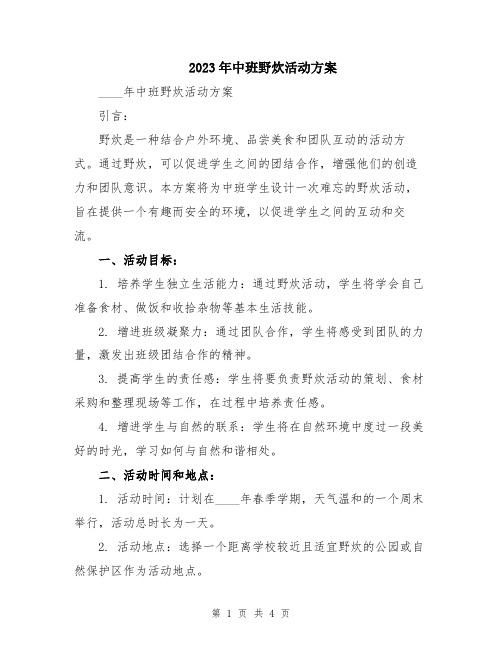 2023年中班野炊活动方案

____年中班野炊活动方案

引言：

野炊是一种结合户外环境、品尝美食和团队互动的活动方式。通过野炊，可以促进学生之间的团结合作，增强他们的创造力和团队意识。本方案将为中班学生设计一次难忘的野炊活动，旨在提供一个有趣而安全的环境，以促进学生之间的互动和交流。

一、活动目标：

1. 培养学生独立生活能力：通过野炊活动，学生将学会自己准备食材、做饭和收拾杂物等基本生活技能。

2. 增进班级凝聚力：通过团队合作，学生将感受到团队的力量，激发出班级团结合作的精神。

3. 提高学生的责任感：学生将要负责野炊活动的策划、食材采购和整理现场等工作，在过程中培养责任感。

4. 增进学生与自然的联系：学生将在自然环境中度过一段美好的时光，学习如何与自然和谐相处。

二、活动时间和地点：

1. 活动时间：计划在____年春季学期，天气温和的一个周末举行，活动总时长为一天。

2. 活动地点：选择一个距离学校较近且适宜野炊的公园或自然保护区作为活动地点。

第 1 页 共 4 页